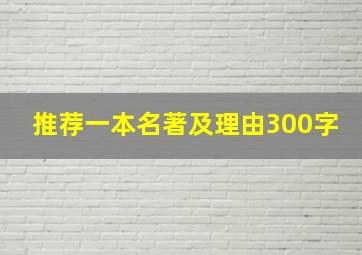 推荐一本名著及理由300字